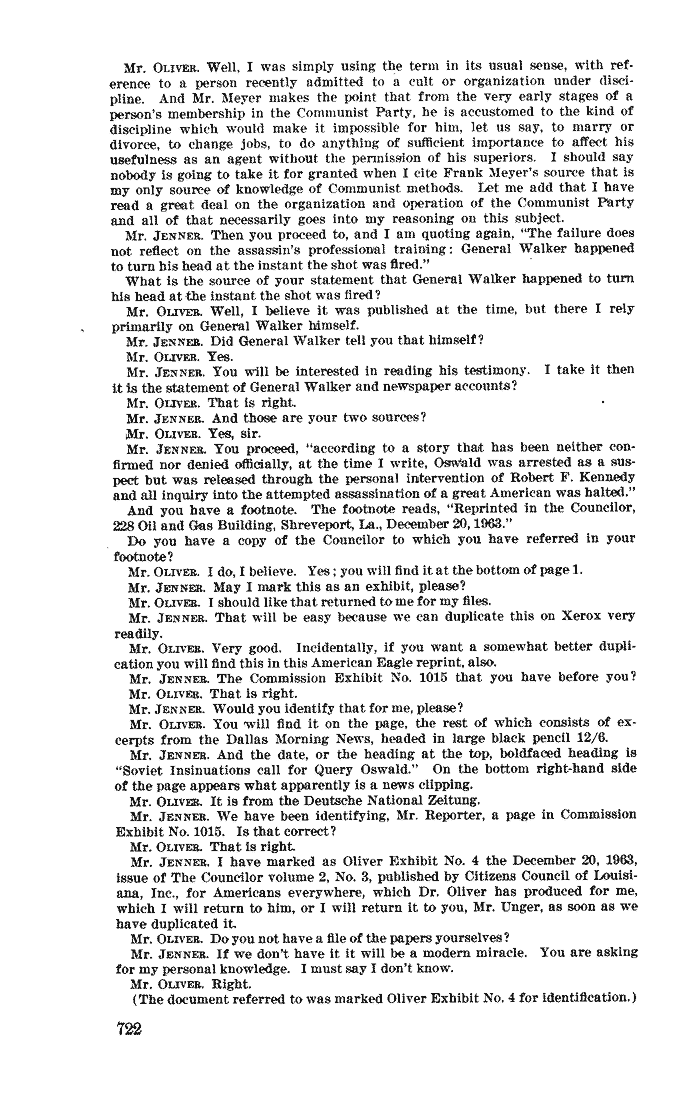 Mr. OLIVER. Well, I was simply using the term in its usual sense, with reference to a person recently admitted to a cult or organization under discipline. And Mr. Meyer makes the point that from the very early stages of a person's membership in the Communist Party, he is accustomed to the kind of discipline which would make it impossible for him, let us say, to marry or divorce, to change jobs, to do anything of sufficient importance to affect his usefulness as an agent without the permission of his superiors. I should say nobody is going to take it for granted when I cite Frank Meyer's source that is my only source of knowledge of Communist methods. Let me add that I have read a great deal on the organization and operation of the Communist Party and all of that necessarily goes into my reasoning on this subject.

Mr. JENNER. Then you proceed to, and I am quoting again, "The failure does not reflect on the assassin's professional training: General Walker happened to turn his head at the instant the shot was fired."

What is the source of your statement that General Walker happened to turn his head at the instant the shot was fired?

Mr. OLIVER. Well, I believe it was published at the time, but there I rely primarily on General Walker himself.

Mr. JENNER. Did General Walker tell you that himself?

Mr. OLIVER. Yes.

Mr. JENNER. You will be interested in reading his testimony. I take it then it is the statement of General Walker and newspaper accounts?

Mr. OLIVER. That is right.

Mr. JENNER. And those are your two sources?

Mr. OLIVER. Yes, sir.

Mr. JENNER. You proceed, "according to a story that has been neither confirmed nor denied officially, at the time I write, Oswald was arrested as a suspect but was released through the personal intervention of Robert F. Kennedy and all inquiry into the attempted assassination of a great American was halted."

And you have a footnote. The footnote reads, "Reprinted in the Councilor, 228 Oil and Gas Building, Shreveport, La., December 20, 1963."

Do you have a copy of the Councilor to which you have referred in your footnote?

Mr. OLIVER. I do, I believe. Yes; you will find it at the bottom of page 1.

Mr. JENNER. May I mark this as an exhibit, please?

Mr. OLIVER. I should like that returned to me for my files.

Mr. JENNER. That will be easy because we can duplicate this on Xerox very readily.

Mr. OLIVER. Very good. Incidentally, if you want a somewhat better duplication you will find this in this American Eagle reprint, also.

Mr. JENNER. The Commission Exhibit No. 1015 that you have before you?

Mr. OLIVER. That is right.

Mr. JENNER. Would you identify that for me, please?

Mr. OLIVER. You will find it on the page, the rest of which consists of excerpts from the Dallas Morning News, headed in large black pencil 12/6.

Mr. JENNER. And the date, or the heading at the top, boldfaced heading is "Soviet Insinuations call for Query Oswald." On the bottom right-hand side of the page appears what apparently is a news clipping.

Mr. OLIVER. It is from the Deutsche National Zeitung.

Mr. JENNER. We have been identifying, Mr. Reporter, a page in Commission Exhibit No. 1015. Is that correct?

Mr. OLIVER. That is right.

Mr. JENNER. I have marked as Oliver Exhibit No. 4 the December 20, 1963, issue of The Councilor volume 2, No. 3, published by Citizens Council of Louisiana, Inc., for Americans everywhere, which Dr. Oliver has produced for me, which I will return to him, or I will return it to you, Mr. Unger, as soon as we have duplicated it.

Mr. OLIVER. Do you not have a file of the papers yourselves?

Mr. JENNER. If we don't have it it will be a modern miracle. You are asking for my personal knowledge. I must say I don't know.

Mr. OLIVER. Right.

(The document referred to was marked Oliver Exhibit No. 4 for identification.)

722